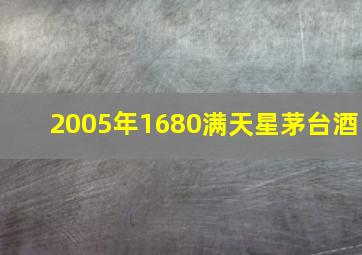 2005年1680满天星茅台酒